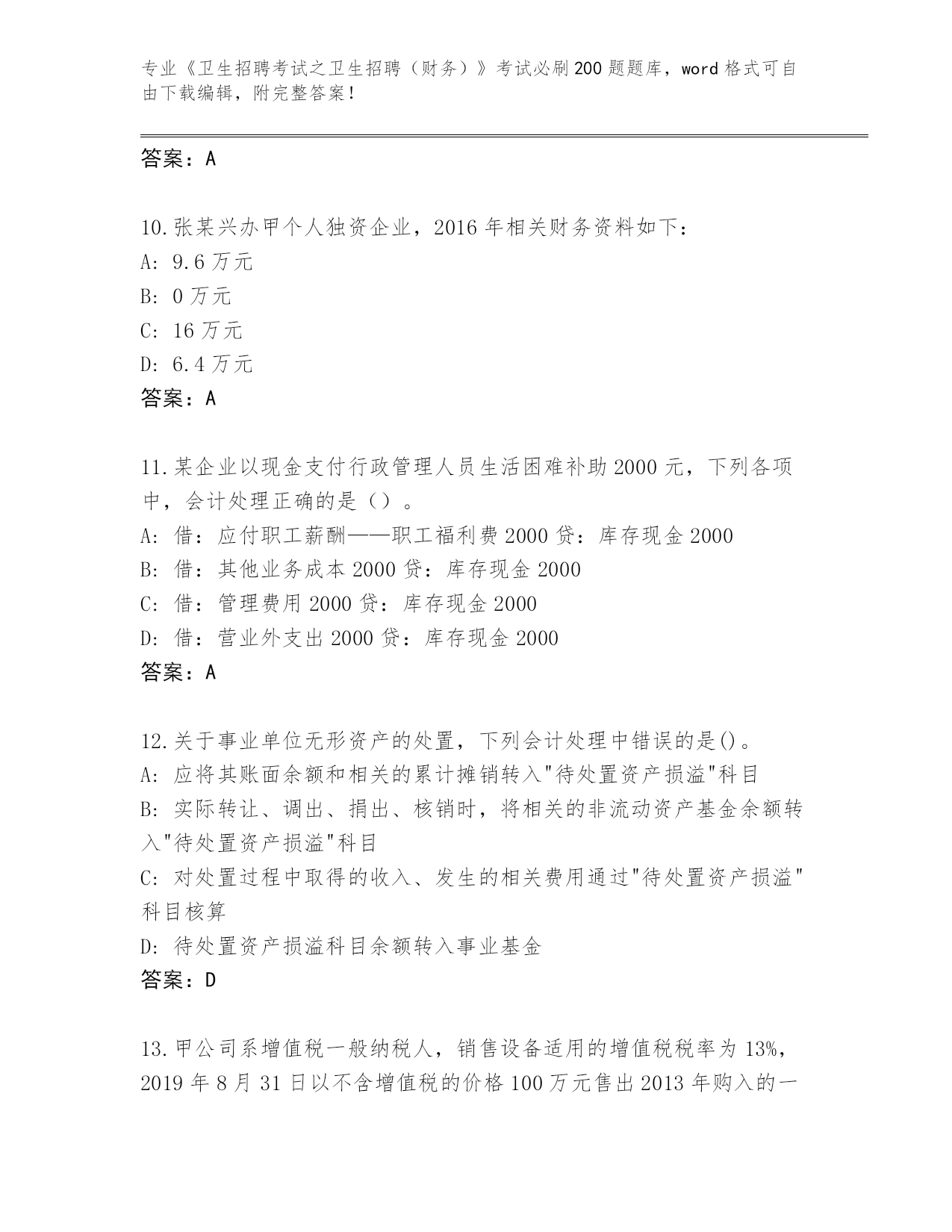 专业《卫生招聘考试之卫生招聘（财务）》考试必刷200题题库，word格式可自由下载编辑，附完整答案！

答案：A

10.张某兴办甲个人独资企业，2016年相关财务资料如下：
A: 9.6万元
B: 0万元
C: 16万元
D: 6.4万元
答案：A

11.某企业以现金支付行政管理人员生活困难补助2000元，下列各项中，会计处理正确的是（）。
A: 借：应付职工薪酬——职工福利费2000贷：库存现金2000
B: 借：其他业务成本2000贷：库存现金2000
C: 借：管理费用2000贷：库存现金2000
D: 借：营业外支出2000贷：库存现金2000
答案：A

12.关于事业单位无形资产的处置，下列会计处理中错误的是()。
A: 应将其账面余额和相关的累计摊销转入"待处置资产损溢"科目
B: 实际转让、调出、捐出、核销时，将相关的非流动资产基金余额转入"待处置资产损溢"科目
C: 对处置过程中取得的收入、发生的相关费用通过"待处置资产损溢"科目核算
D: 待处置资产损溢科目余额转入事业基金
答案：D

13.甲公司系增值税一般纳税人，销售设备适用的增值税税率为13%，2019年8月31日以不含增值税的价格100万元售出2013年购入的一